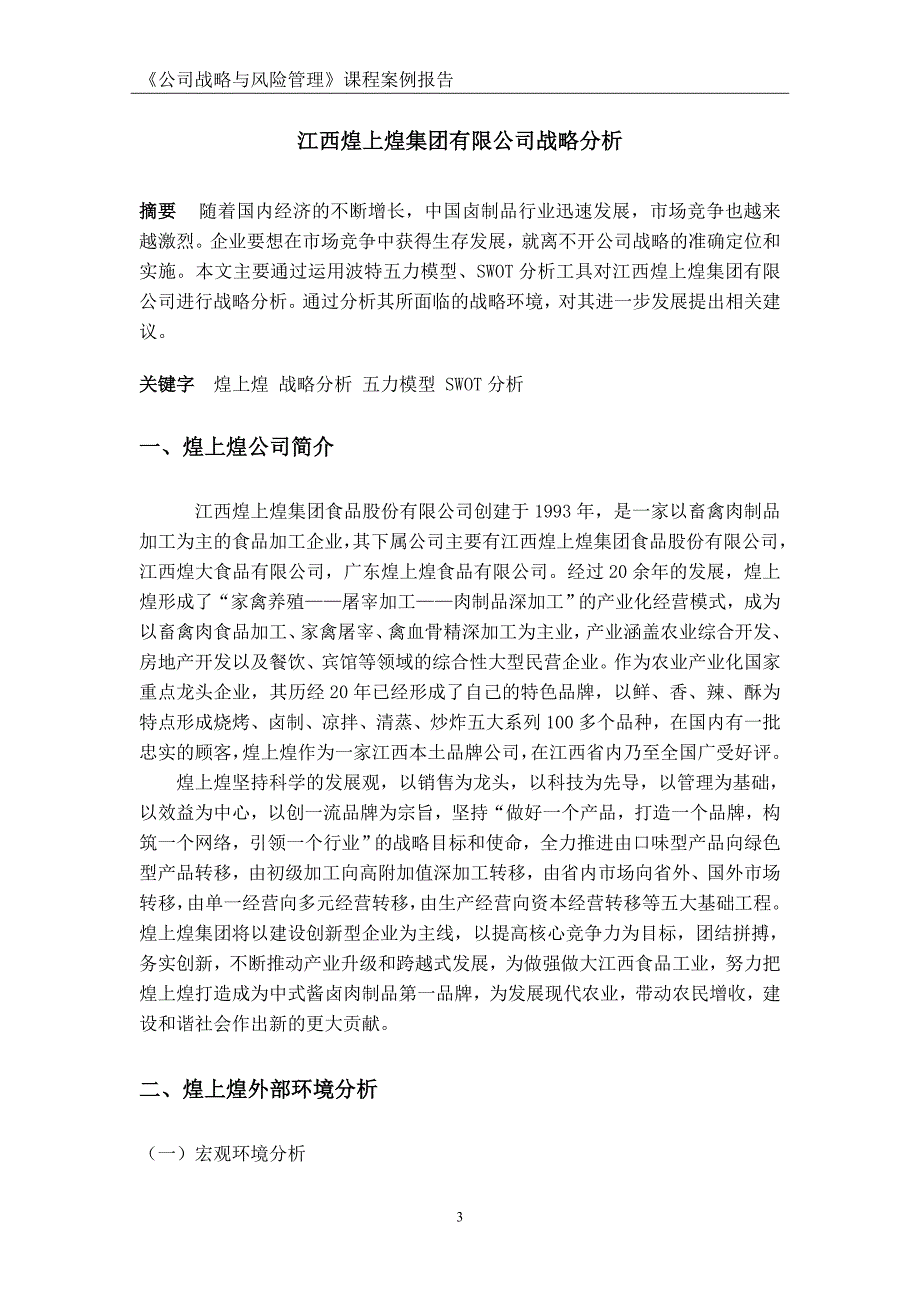 《公司战略与风险管理》课程案例报告

江西煌上煌集团有限公司战略分析

摘要　随着国内经济的不断增长，中国卤制品行业迅速发展，市场竞争也越来越激烈。企业要想在市场竞争中获得生存发展，就离不开公司战略的准确定位和实施。本文主要通过运用波特五力模型、SWOT 分析工具对江西煌上煌集团有限公司进行战略分析。通过分析其所面临的战略环境，对其进一步发展提出相关建议。

关键字　煌上煌 战略分析 五力模型 SWOT 分析

一、煌上煌公司简介

江西煌上煌集团食品股份有限公司创建于 1993 年，是一家以畜禽肉制品加工为主的食品加工企业，其下属公司主要有江西煌上煌集团食品股份有限公司，江西煌大食品有限公司，广东煌上煌食品有限公司。经过 20 余年的发展，煌上煌形成了“家禽养殖——屠宰加工——肉制品深加工”的产业化经营模式，成为以畜禽肉食品加工、家禽屠宰、禽血骨精深加工为主业，产业涵盖农业综合开发、房地产开发以及餐饮、宾馆等领域的综合性大型民营企业。作为农业产业化国家重点龙头企业，其历经 20 年已经形成了自己的特色品牌，以鲜、香、辣、酥为特点形成烧烤、卤制、凉拌、清蒸、炒炸五大系列 100 多个品种，在国内有一批忠实的顾客，煌上煌作为一家江西本土品牌公司，在江西省内乃至全国广受好评。

煌上煌坚持科学的发展观，以销售为龙头，以科技为先导，以管理为基础，以效益为中心，以创一流品牌为宗旨，坚持“做好一个产品，打造一个品牌，构筑一个网络，引领一个行业”的战略目标和使命，全力推进由口味型产品向绿色型产品转移，由初级加工向高附加值深加工转移，由省内市场向省外、国外市场转移，由单一经营向多元经营转移，由生产经营向资本经营转移等五大基础工程。煌上煌集团将以建设创新型企业为主线，以提高核心竞争力为目标，团结拼搏，务实创新，不断推动产业升级和跨越式发展，为做强做大江西食品工业，努力把煌上煌打造成为中式酱卤肉制品第一品牌，为发展现代农业，带动农民增收，建设和谐社会作出新的更大贡献。

二、煌上煌外部环境分析

（一）宏观环境分析

3